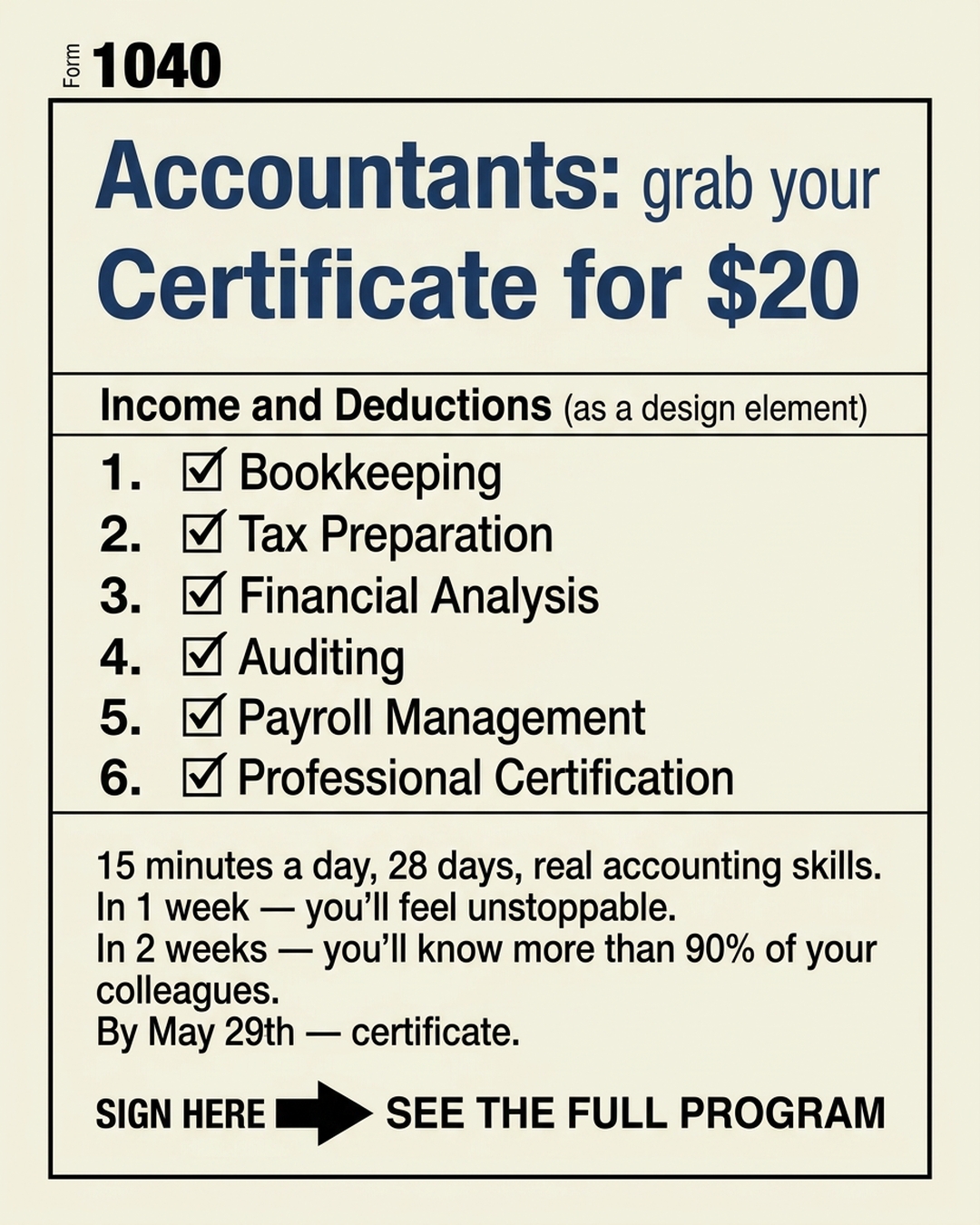 Form 1040

Accountants: grab your Certificate for $20

Income and Deductions (as a design element)

1. ☑ Bookkeeping
2. ☑ Tax Preparation
3. ☑ Financial Analysis
4. ☑ Auditing
5. ☑ Payroll Management
6. ☑ Professional Certification

15 minutes a day, 28 days, real accounting skills.
In 1 week — you'll feel unstoppable.
In 2 weeks — you'll know more than 90% of your colleagues.
By May 29th — certificate.

SIGN HERE SEE THE FULL PROGRAM